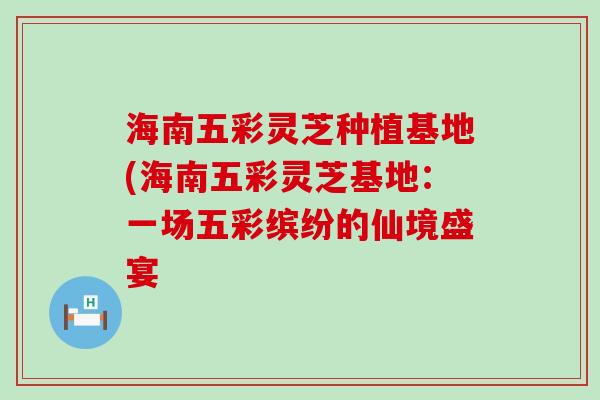 海南五彩灵芝种植基地(海南五彩灵芝基地：一场五彩缤纷的仙境盛宴

H